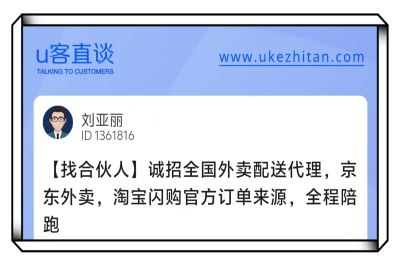 u客直谈
TALKING TO CUSTOMERS

www.ukezhitan.com

刘亚丽
ID 1361816

【找合伙人】诚招全国外卖配送代理，京东外卖，淘宝闪购官方订单来源，全程陪跑